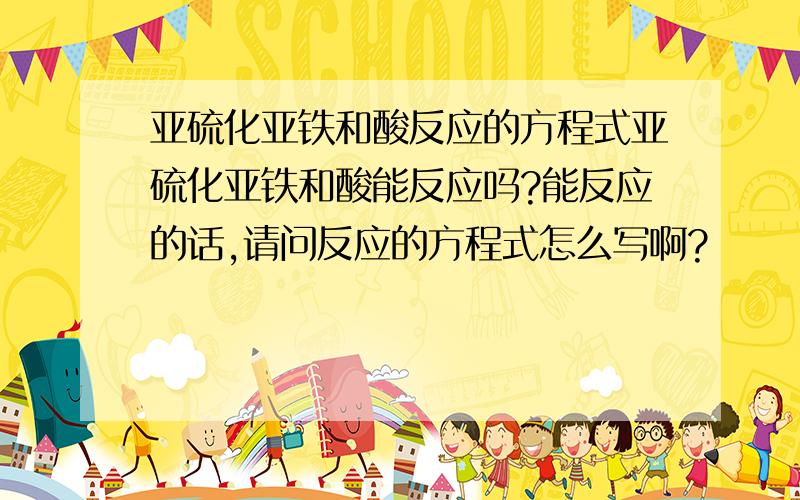 SCHOOL

亚硫化亚铁和酸反应的方程式亚硫化亚铁和酸能反应吗?能反应的话,请问反应的方程式怎么写啊?